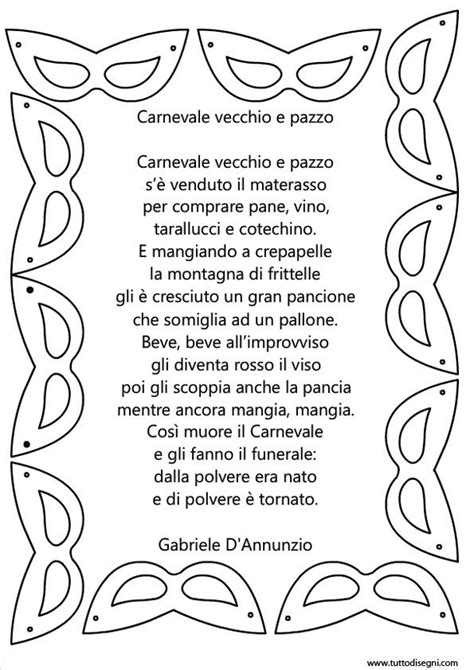 Carnevale vecchio e pazzo

Carnevale vecchio e pazzo
s'è venduto il materasso
per comprare pane, vino,
tarallucci e cotechino.
E mangiando a crepapelle
la montagna di frittelle
gli è cresciuto un gran pancione
che somiglia ad un pallone.
Beve, beve all'improvviso
gli diventa rosso il viso
poi gli scoppia anche la pancia
mentre ancora mangia, mangia.
Così muore il Carnevale
e gli fanno il funerale:
dalla polvere era nato
e di polvere è tornato.

Gabriele D'Annunzio

www.tuttodisegni.com